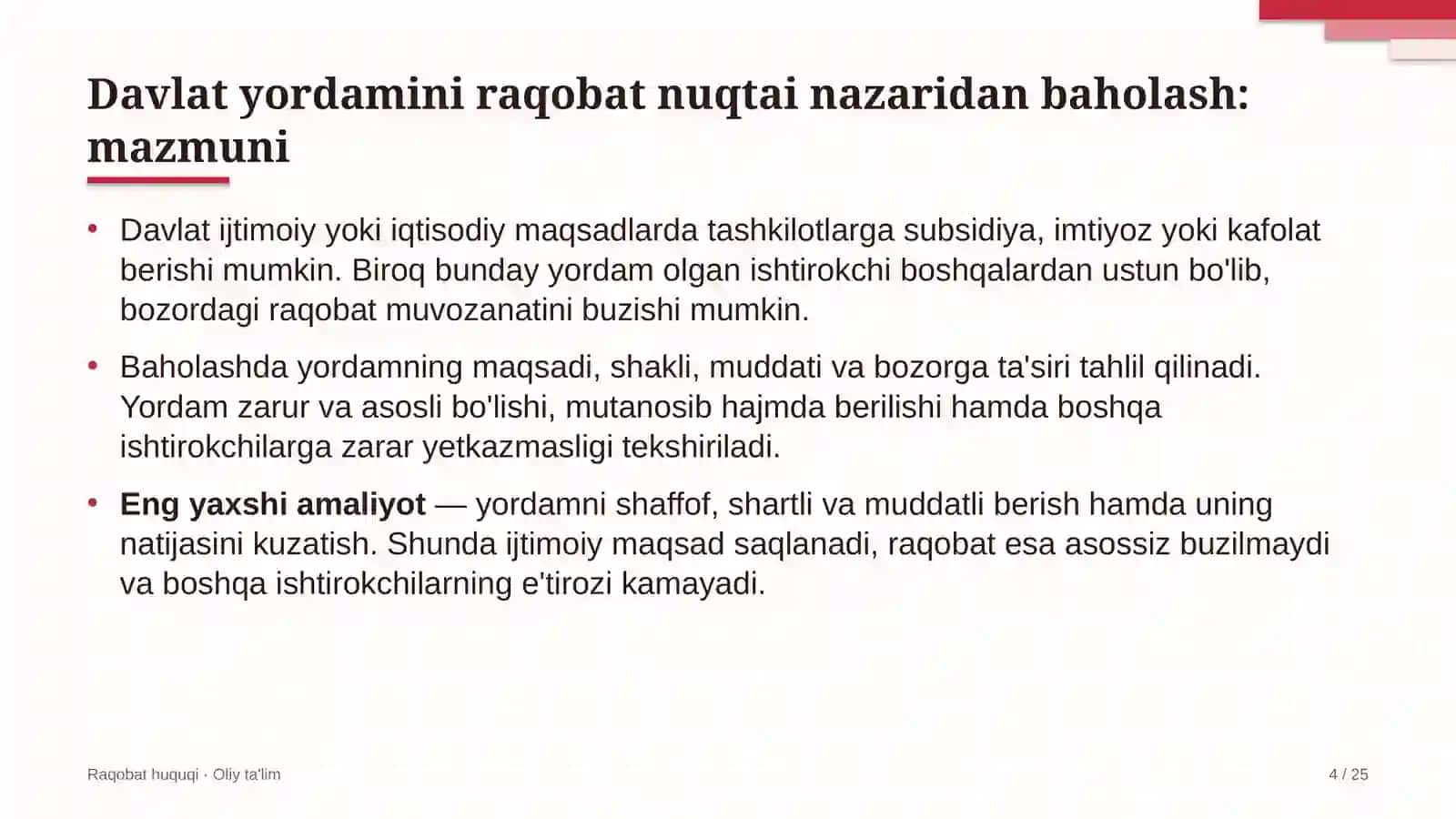 Davlat yordamini raqobat nuqtai nazaridan baholash: mazmuni

• Davlat ijtimoiy yoki iqtisodiy maqsadlarda tashkilotlarga subsidiya, imtiyoz yoki kafolat berishi mumkin. Biroq bunday yordam olgan ishtirokchi boshqalardan ustun bo'lib, bozordagi raqobat muvozanatini buzishi mumkin.

• Baholashda yordamning maqsadi, shakli, muddati va bozorga ta'siri tahlil qilinadi. Yordam zarur va asosli bo'lishi, mutanosib hajmda berilishi hamda boshqa ishtirokchilarga zarar yetkazmasligi tekshiriladi.

• Eng yaxshi amaliyot — yordamni shaffof, shartli va muddatli berish hamda uning natijasini kuzatish. Shunda ijtimoiy maqsad saqlanadi, raqobat esa asossiz buzilmaydi va boshqa ishtirokchilarning e'tirozi kamayadi.

Raqobat huquqi · Oliy ta'lim

4 / 25